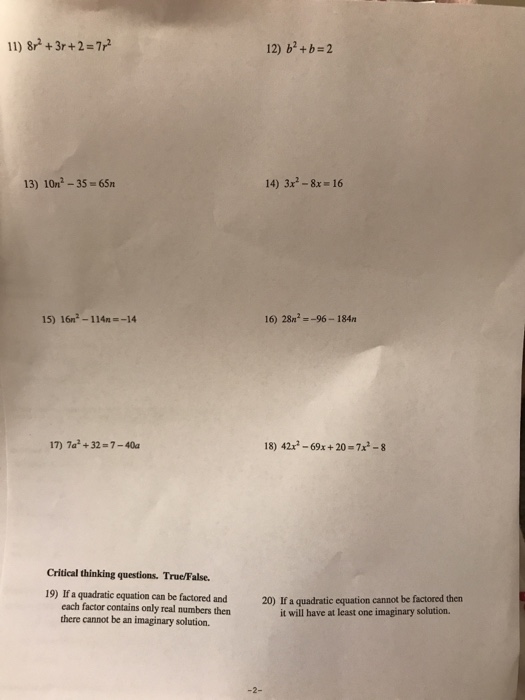 11) $8r^2 + 3r + 2 = 7r^2$

12) $b^2 + b = 2$

13) $10n^2 - 35 = 65n$

14) $3x^2 - 8x = 16$

15) $16n^2 - 114n = -14$

16) $28n^2 = -96 - 184n$

17) $7a^2 + 32 = 7 - 40a$

18) $42x^2 - 69x + 20 = 7x^2 - 8$

Critical thinking questions. True/False.

19) If a quadratic equation can be factored and each factor contains only real numbers then there cannot be an imaginary solution.

20) If a quadratic equation cannot be factored then it will have at least one imaginary solution.

-2-